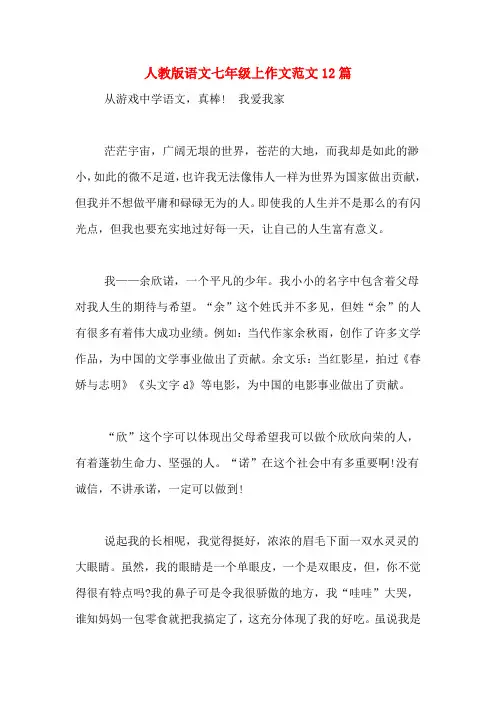 人教版语文七年级上作文范文12篇

从游戏中学语文，真棒！　我爱我家

茫茫宇宙，广阔无垠的世界，苍茫的大地，而我却是如此的渺小，如此的微不足道，也许我无法像伟人一样为世界为国家做出贡献，但我并不想做平庸和碌碌无为的人。即使我的人生并不是那么的有闪光点，但我也要充实地过好每一天，让自己的人生富有意义。

我——余欣诺，一个平凡的少年。我小小的名字中包含着父母对我人生的期待与希望。“余”这个姓氏并不多见，但姓“余”的人有很多有着伟大成功业绩。例如：当代作家余秋雨，创作了许多文学作品，为中国的文学事业做出了贡献。余文乐：当红影星，拍过《春娇与志明》《头文字d》等电影，为中国的电影事业做出了贡献。

“欣”这个字可以体现出父母希望我可以做个欣欣向荣的人，有着蓬勃生命力、坚强的人。“诺”在这个社会中有多重要啊！没有诚信，不讲承诺，一定可以做到！

说起我的长相呢，我觉得挺好，浓浓的眉毛下面一双水灵灵的大眼睛。虽然，我的眼睛是一个单眼皮，一个是双眼皮，但，你不觉得很有特点吗？我的鼻子可是令我很骄傲的地方，我“哇哇”大哭，谁知妈妈一包零食就把我搞定了，这充分体现了我的好吃。虽说我是